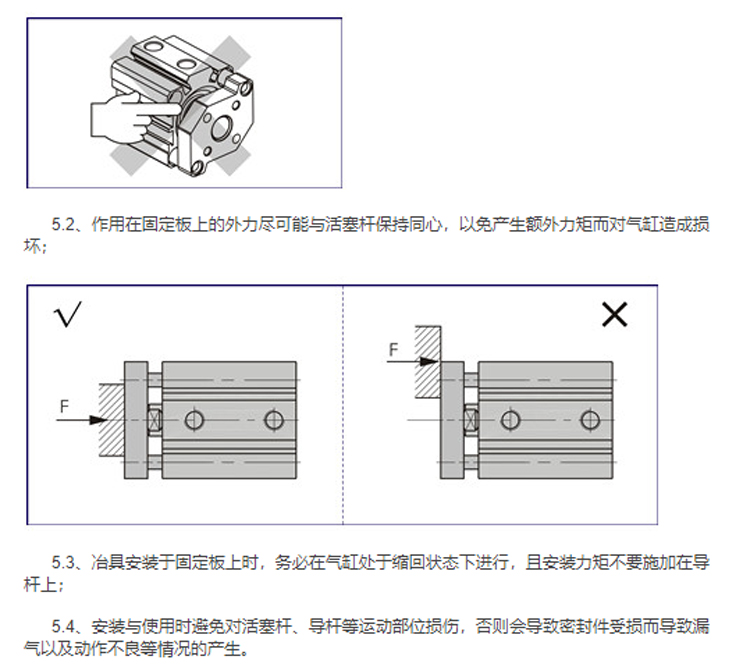 5.2、作用在固定板上的外力尽可能与活塞杆保持同心，以免产生额外力矩而对气缸造成损坏；

√

F

×

F

5.3、冶具安装于固定板上时，务必在气缸处于缩回状态下进行，且安装力矩不要施加在导杆上；

5.4、安装与使用时避免对活塞杆、导杆等运动部位损伤，否则会导致密封件受损而导致漏气以及动作不良等情况的产生。